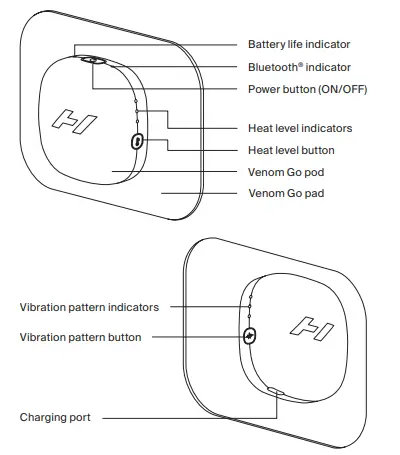 Battery life indicator
Bluetooth® indicator
Power button (ON/OFF)
Heat level indicators
Heat level button
Venom Go pod
Venom Go pad

Vibration pattern indicators
Vibration pattern button
Charging port